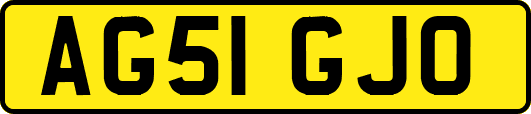 AG51 GJO